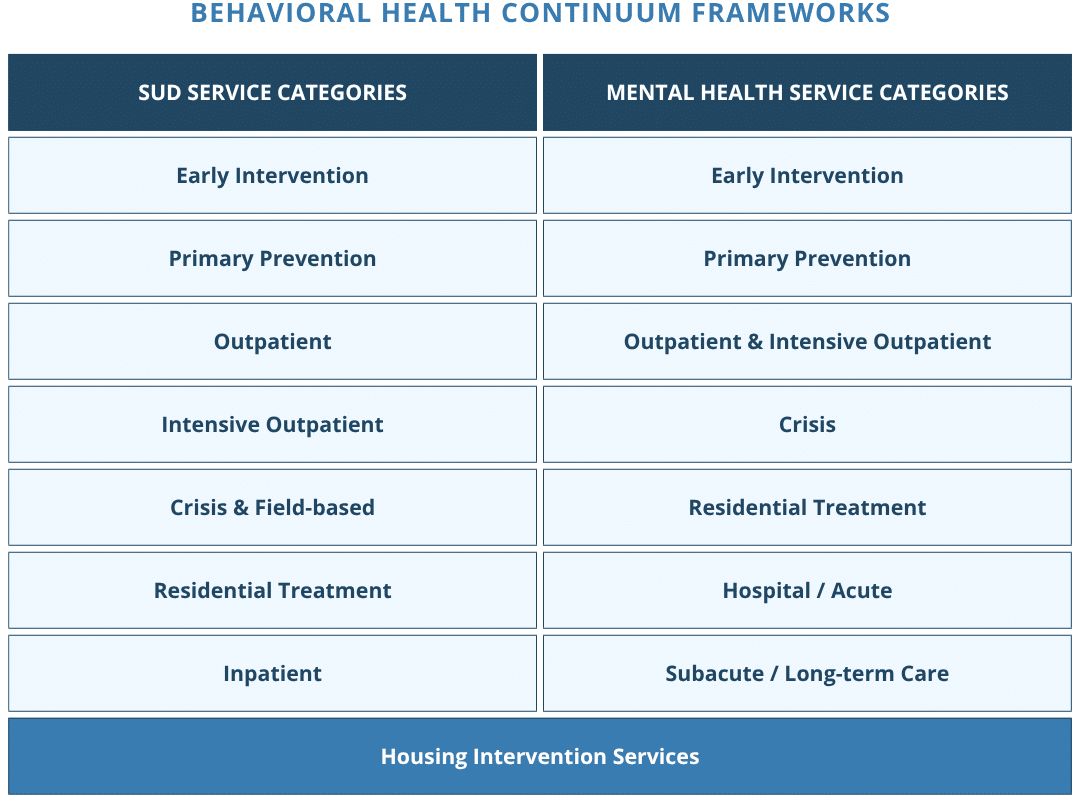 BEHAVIORAL HEALTH CONTINUUM FRAMEWORKS

| SUD SERVICE CATEGORIES | MENTAL HEALTH SERVICE CATEGORIES |
|---|---|
| Early Intervention | Early Intervention |
| Primary Prevention | Primary Prevention |
| Outpatient | Outpatient & Intensive Outpatient |
| Intensive Outpatient | Crisis |
| Crisis & Field-based | Residential Treatment |
| Residential Treatment | Hospital / Acute |
| Inpatient | Subacute / Long-term Care |

Housing Intervention Services